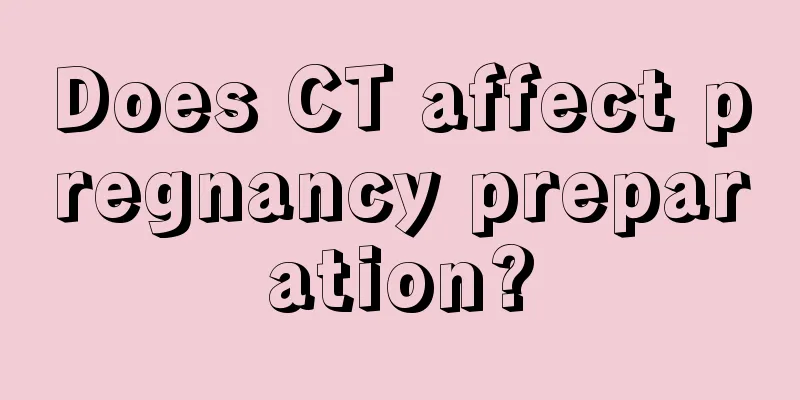 Does CT affect pregnancy preparation?